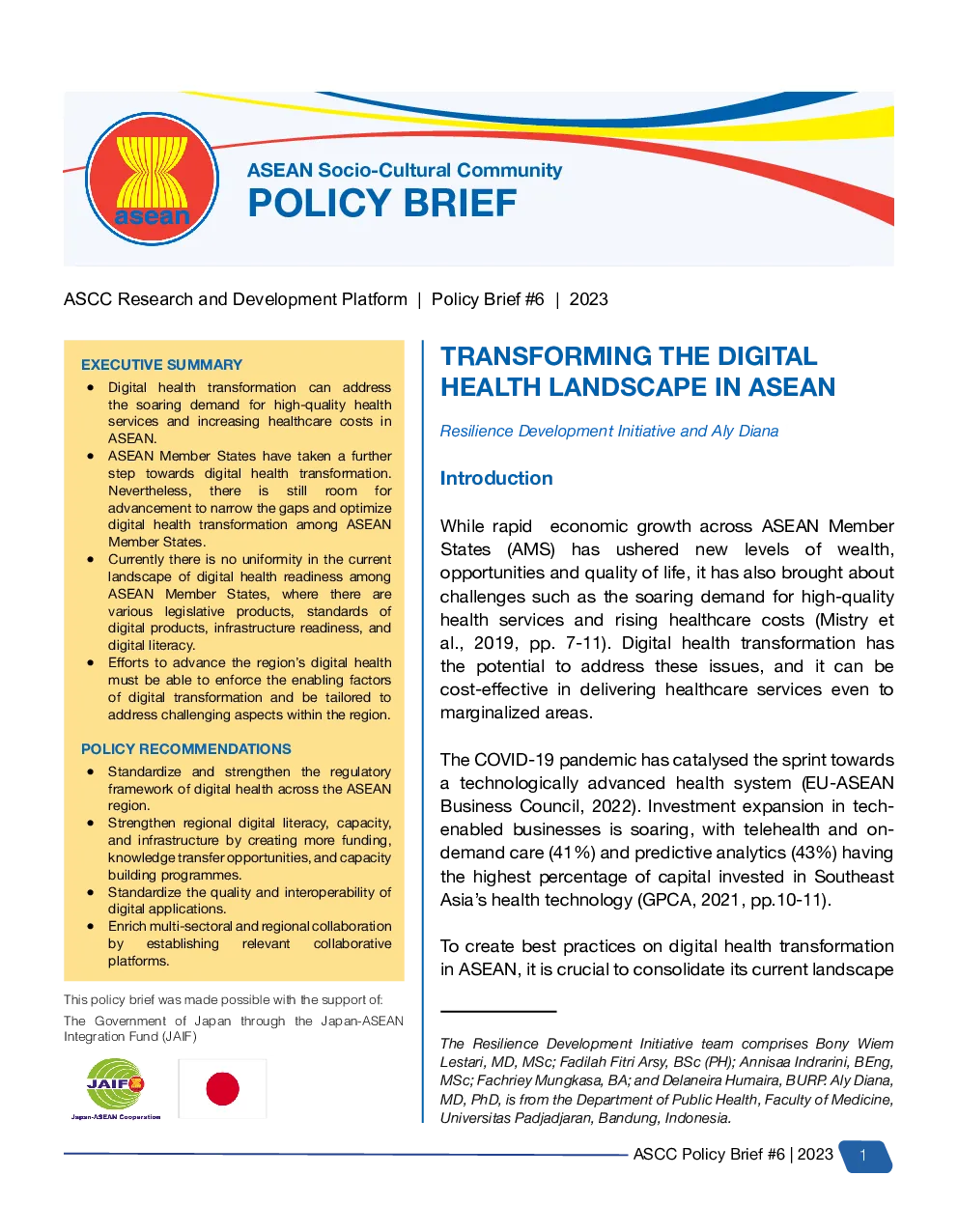 asean

ASEAN Socio-Cultural Community
POLICY BRIEF

ASCC Research and Development Platform | Policy Brief #6 | 2023

EXECUTIVE SUMMARY

• Digital health transformation can address the soaring demand for high-quality health services and increasing healthcare costs in ASEAN.
• ASEAN Member States have taken a further step towards digital health transformation. Nevertheless, there is still room for advancement to narrow the gaps and optimize digital health transformation among ASEAN Member States.
• Currently there is no uniformity in the current landscape of digital health readiness among ASEAN Member States, where there are various legislative products, standards of digital products, infrastructure readiness, and digital literacy.
• Efforts to advance the region's digital health must be able to enforce the enabling factors of digital transformation and be tailored to address challenging aspects within the region.

POLICY RECOMMENDATIONS

• Standardize and strengthen the regulatory framework of digital health across the ASEAN region.
• Strengthen regional digital literacy, capacity, and infrastructure by creating more funding, knowledge transfer opportunities, and capacity building programmes.
• Standardize the quality and interoperability of digital applications.
• Enrich multi-sectoral and regional collaboration by establishing relevant collaborative platforms.

This policy brief was made possible with the support of:
The Government of Japan through the Japan-ASEAN Integration Fund (JAIF)

JAIF
Japan-ASEAN Cooperation

TRANSFORMING THE DIGITAL HEALTH LANDSCAPE IN ASEAN

Resilience Development Initiative and Aly Diana

Introduction

While rapid economic growth across ASEAN Member States (AMS) has ushered new levels of wealth, opportunities and quality of life, it has also brought about challenges such as the soaring demand for high-quality health services and rising healthcare costs (Mistry et al., 2019, pp. 7-11). Digital health transformation has the potential to address these issues, and it can be cost-effective in delivering healthcare services even to marginalized areas.

The COVID-19 pandemic has catalysed the sprint towards a technologically advanced health system (EU-ASEAN Business Council, 2022). Investment expansion in tech-enabled businesses is soaring, with telehealth and on-demand care (41%) and predictive analytics (43%) having the highest percentage of capital invested in Southeast Asia's health technology (GPCA, 2021, pp.10-11).

To create best practices on digital health transformation in ASEAN, it is crucial to consolidate its current landscape

The Resilience Development Initiative team comprises Bony Wiem Lestari, MD, MSc; Fadilah Fitri Arsy, BSc (PH); Annisaa Indrarini, BEng, MSc; Fachriey Mungkasa, BA; and Delaneira Humaira, BURP. Aly Diana, MD, PhD, is from the Department of Public Health, Faculty of Medicine, Universitas Padjadjaran, Bandung, Indonesia.

ASCC Policy Brief #6 | 2023 1